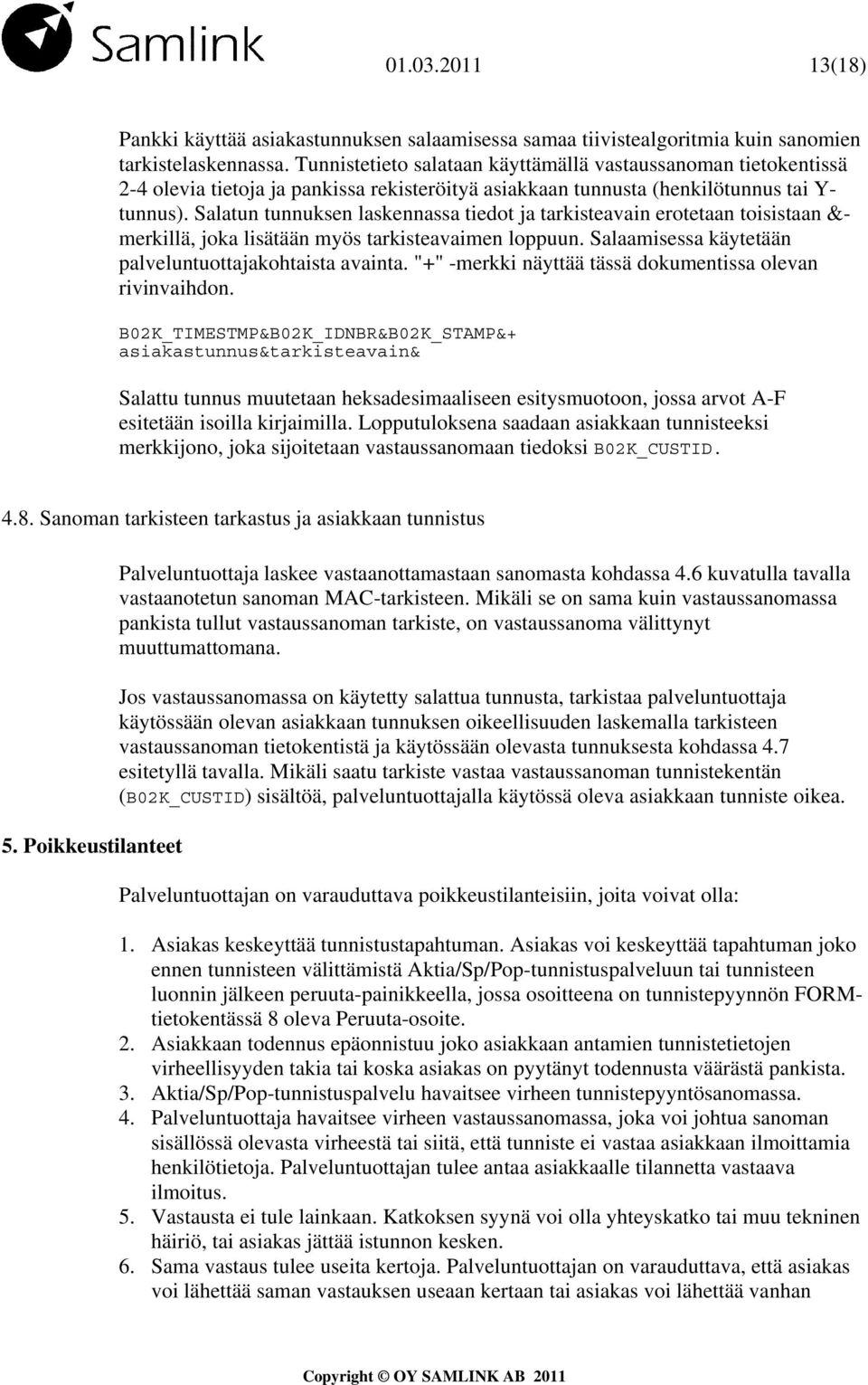 Samlink 01.03.2011 13(18)

Pankki käyttää asiakastunnuksen salaamisessa samaa tiivistealgoritmia kuin sanomien tarkistelaskennassa. Tunnistetieto salataan käyttämällä vastaussanoman tietokentissä 2-4 olevia tietoja ja pankissa rekisteröityä asiakkaan tunnusta (henkilötunnus tai Y-tunnus). Salatun tunnuksen laskennassa tiedot ja tarkisteavain erotetaan toisistaan &-merkillä, joka lisätään myös tarkisteavaimen loppuun. Salaamisessa käytetään palveluntuottajakohtaista avainta. "+" -merkki näyttää tässä dokumentissa olevan rivinvaihdon.

B02K_TIMESTMP&B02K_IDNBR&B02K_STAMP&+
asiakastunnus&tarkisteavain&

Salattu tunnus muutetaan heksadesimaaliseen esitysmuotoon, jossa arvot A-F esitetään isoilla kirjaimilla. Lopputuloksena saadaan asiakkaan tunnisteeksi merkkijono, joka sijoitetaan vastaussanomaan tiedoksi B02K_CUSTID.

4.8. Sanoman tarkisteen tarkastus ja asiakkaan tunnistus

Palveluntuottaja laskee vastaanottamastaan sanomasta kohdassa 4.6 kuvatulla tavalla vastaanotetun sanoman MAC-tarkisteen. Mikäli se on sama kuin vastaussanomassa pankista tullut vastaussanoman tarkiste, on vastaussanoma välittynyt muuttumattomana.

Jos vastaussanomassa on käytetty salattua tunnusta, tarkistaa palveluntuottaja käytössään olevan asiakkaan tunnuksen oikeellisuuden laskemalla tarkisteen vastaussanoman tietokentistä ja käytössään olevasta tunnuksesta kohdassa 4.7 esitetyllä tavalla. Mikäli saatu tarkiste vastaa vastaussanoman tunnistekentän (B02K_CUSTID) sisältöä, palveluntuottajalla käytössä oleva asiakkaan tunniste oikea.

5. Poikkeustilanteet

Palveluntuottajan on varauduttava poikkeustilanteisiin, joita voivat olla:

1. Asiakas keskeyttää tunnistustapahtuman. Asiakas voi keskeyttää tapahtuman joko ennen tunnisteen välittämistä Aktia/Sp/Pop-tunnistuspalveluun tai tunnisteen luonnin jälkeen peruuta-painikkeella, jossa osoitteena on tunnistepyynnön FORM-tietokentässä 8 oleva Peruuta-osoite.
2. Asiakkaan todennus epäonnistuu joko asiakkaan antamien tunnistetietojen virheellisyyden takia tai koska asiakas on pyytänyt todennusta väärästä pankista.
3. Aktia/Sp/Pop-tunnistuspalvelu havaitsee virheen tunnistepyyntösanomassa.
4. Palveluntuottaja havaitsee virheen vastaussanomassa, joka voi johtua sanoman sisällössä olevasta virheestä tai siitä, että tunniste ei vastaa asiakkaan ilmoittamia henkilötietoja. Palveluntuottajan tulee antaa asiakkaalle tilannetta vastaava ilmoitus.
5. Vastausta ei tule lainkaan. Katkoksen syynä voi olla yhteyskatko tai muu tekninen häiriö, tai asiakas jättää istunnon kesken.
6. Sama vastaus tulee useita kertoja. Palveluntuottajan on varauduttava, että asiakas voi lähettää saman vastauksen useaan kertaan tai asiakas voi lähettää vanhan

Copyright © OY SAMLINK AB 2011